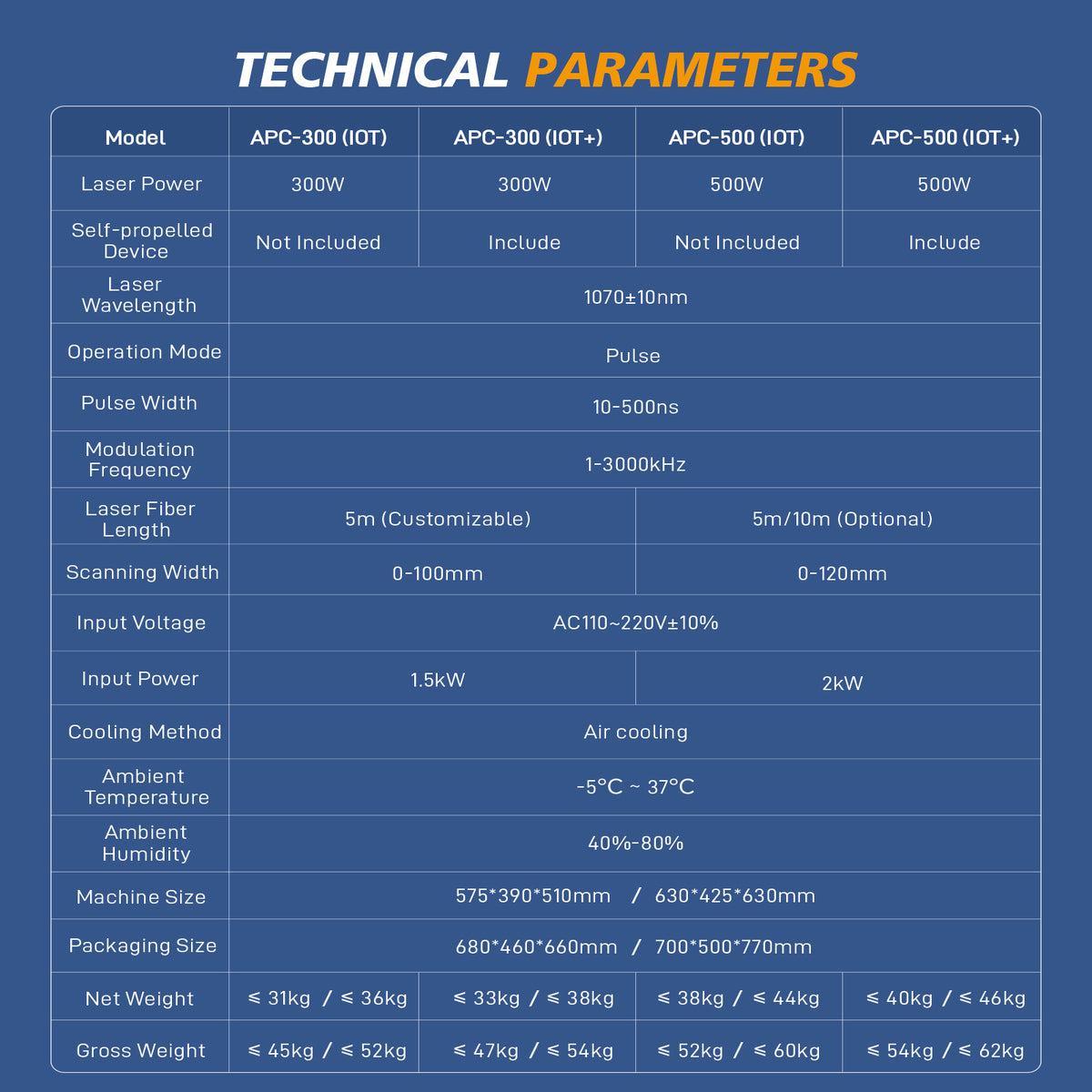 TECHNICAL PARAMETERS

| Model | APC-300 (IOT) | APC-300 (IOT+) | APC-500 (IOT) | APC-500 (IOT+) |
|---|---|---|---|---|
| Laser Power | 300W | 300W | 500W | 500W |
| Self-propelled Device | Not Included | Include | Not Included | Include |
| Laser Wavelength | 1070±10nm | | | |
| Operation Mode | Pulse | | | |
| Pulse Width | 10-500ns | | | |
| Modulation Frequency | 1-3000kHz | | | |
| Laser Fiber Length | 5m (Customizable) | | 5m/10m (Optional) | |
| Scanning Width | 0-100mm | | 0-120mm | |
| Input Voltage | AC110~220V±10% | | | |
| Input Power | 1.5kW | | 2kW | |
| Cooling Method | Air cooling | | | |
| Ambient Temperature | -5°C ~ 37°C | | | |
| Ambient Humidity | 40%-80% | | | |
| Machine Size | 575*390*510mm / 630*425*630mm | | | |
| Packaging Size | 680*460*660mm / 700*500*770mm | | | |
| Net Weight | ≤ 31kg / ≤ 36kg | ≤ 33kg / ≤ 38kg | ≤ 38kg / ≤ 44kg | ≤ 40kg / ≤ 46kg |
| Gross Weight | ≤ 45kg / ≤ 52kg | ≤ 47kg / ≤ 54kg | ≤ 52kg / ≤ 60kg | ≤ 54kg / ≤ 62kg |